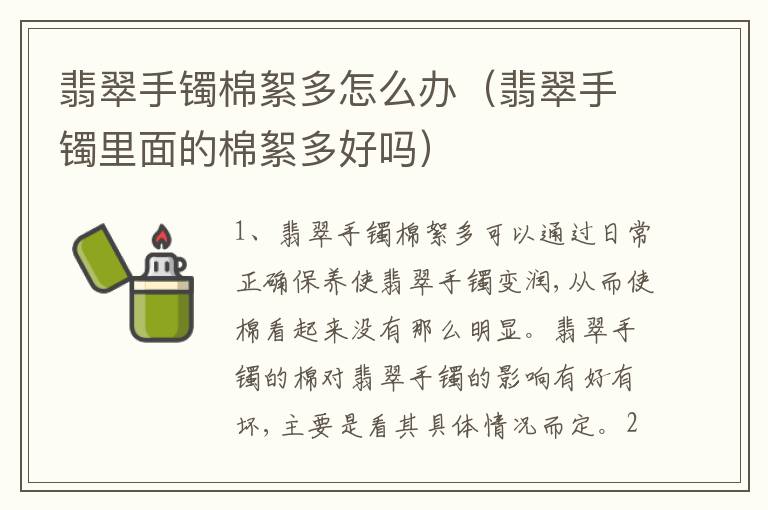 翡翠手镯棉絮多怎么办（翡翠手镯里面的棉絮多好吗）

1、翡翠手镯棉絮多可以通过日常正确保养使翡翠手镯变润，从而使棉看起来没有那么明显。翡翠手镯的棉对翡翠手镯的影响有好有坏，主要是看其具体情况而定。2